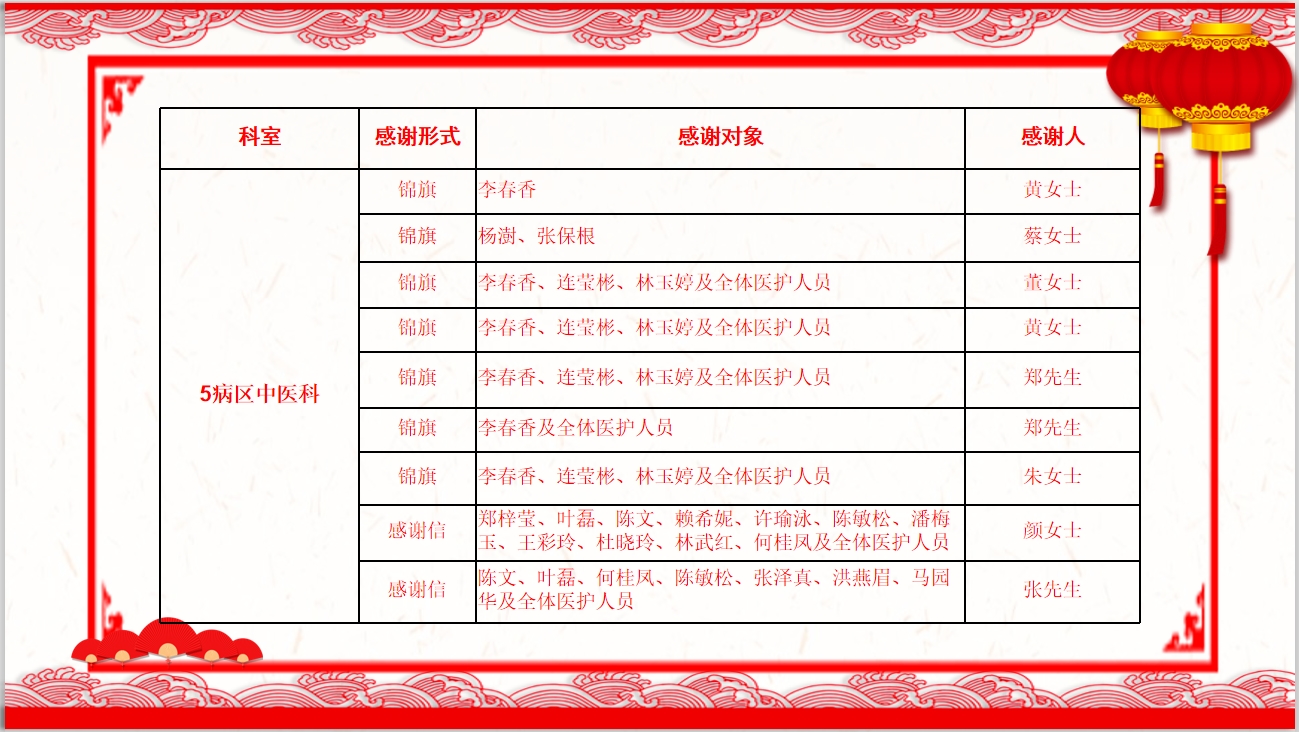 | 科室 | 感谢形式 | 感谢对象 | 感谢人 |
|---|---|---|---|
| 5病区中医科 | 锦旗 | 李春香 | 黄女士 |
|  | 锦旗 | 杨澍、张保根 | 蔡女士 |
|  | 锦旗 | 李春香、连莹彬、林玉婷及全体医护人员 | 董女士 |
|  | 锦旗 | 李春香、连莹彬、林玉婷及全体医护人员 | 黄女士 |
|  | 锦旗 | 李春香、连莹彬、林玉婷及全体医护人员 | 郑先生 |
|  | 锦旗 | 李春香及全体医护人员 | 郑先生 |
|  | 锦旗 | 李春香、连莹彬、林玉婷及全体医护人员 | 朱女士 |
|  | 感谢信 | 郑梓莹、叶磊、陈文、赖希妮、许瑜泳、陈敏松、潘梅玉、王彩玲、杜晓玲、林武红、何桂凤及全体医护人员 | 颜女士 |
|  | 感谢信 | 陈文、叶磊、何桂凤、陈敏松、张泽真、洪燕眉、马园华及全体医护人员 | 张先生 |